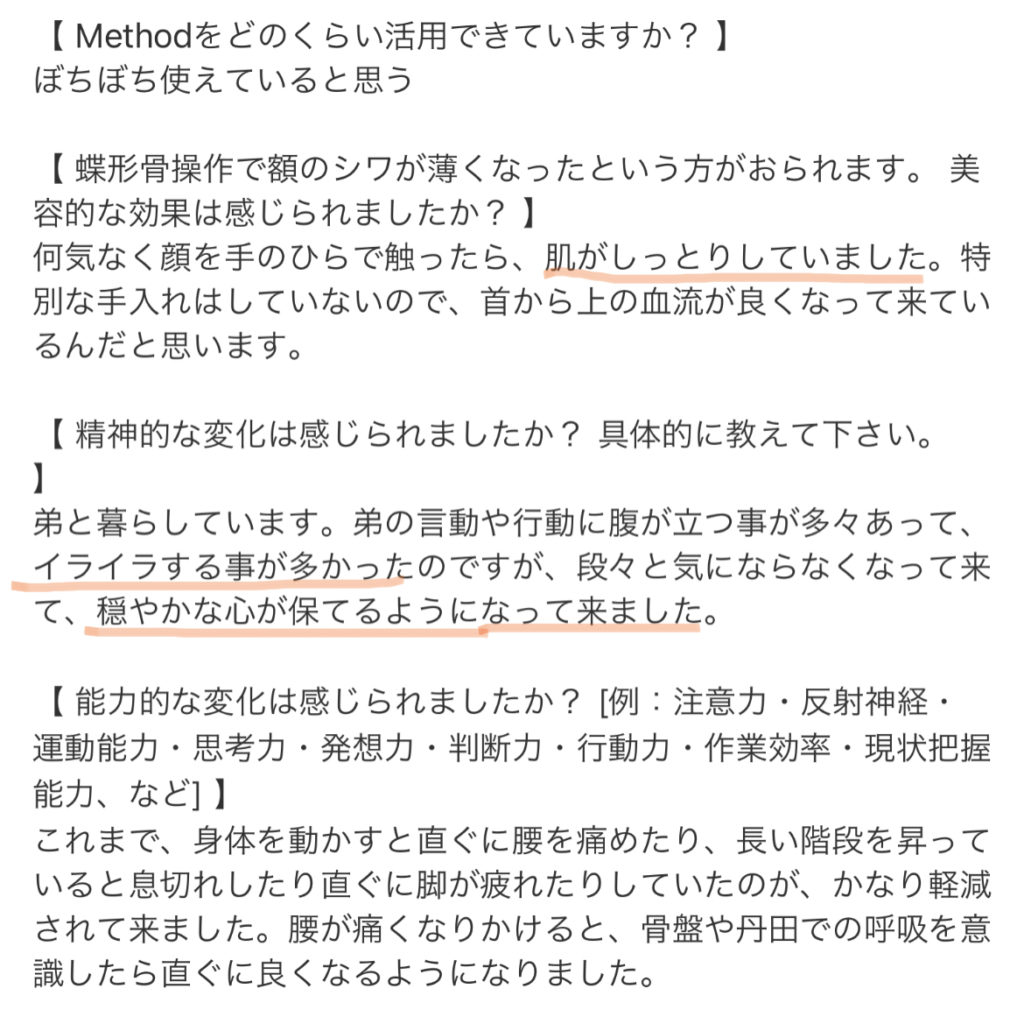 【 Methodをどのくらい活用できていますか？ 】
ぼちぼち使えていると思う

【 蝶形骨操作で額のシワが薄くなったという方がおられます。 美容的な効果は感じられましたか？ 】
何気なく顔を手のひらで触ったら、肌がしっとりしていました。特別な手入れはしていないので、首から上の血流が良くなって来ているんだと思います。

【 精神的な変化は感じられましたか？ 具体的に教えて下さい。 】
弟と暮らしています。弟の言動や行動に腹が立つ事が多々あって、イライラする事が多かったのですが、段々と気にならなくなって来て、穏やかな心が保てるようになって来ました。

【 能力的な変化は感じられましたか？ [例：注意力・反射神経・運動能力・思考力・発想力・判断力・行動力・作業効率・現状把握能力、など] 】
これまで、身体を動かすと直ぐに腰を痛めたり、長い階段を昇っていると息切れしたり直ぐに脚が疲れたりしていたのが、かなり軽減されて来ました。腰が痛くなりかけると、骨盤や丹田での呼吸を意識したら直ぐに良くなるようになりました。